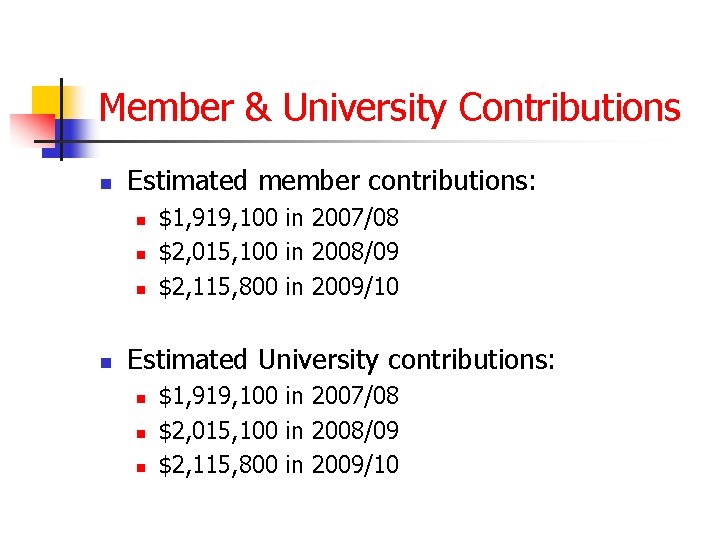 Member & University Contributions

- Estimated member contributions:
  - \$1,919,100 in 2007/08
  - \$2,015,100 in 2008/09
  - \$2,115,800 in 2009/10

- Estimated University contributions:
  - \$1,919,100 in 2007/08
  - \$2,015,100 in 2008/09
  - \$2,115,800 in 2009/10